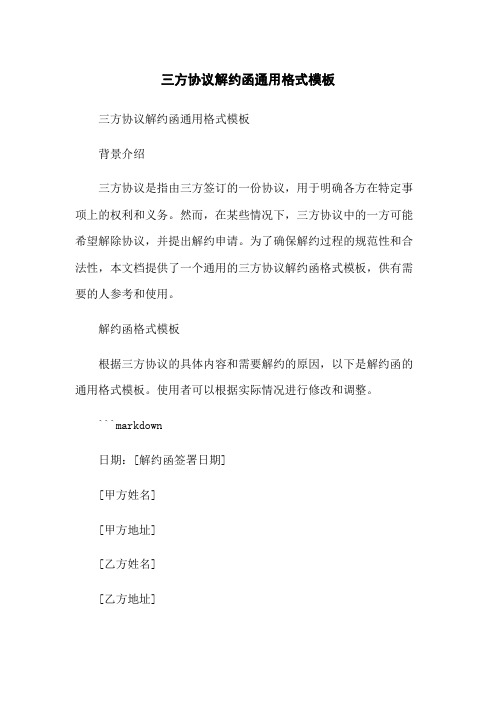 三方协议解约函通用格式模板

三方协议解约函通用格式模板

背景介绍

三方协议是指由三方签订的一份协议，用于明确各方在特定事项上的权利和义务。然而，在某些情况下，三方协议中的一方可能希望解除协议，并提出解约申请。为了确保解约过程的规范性和合法性，本文档提供了一个通用的三方协议解约函格式模板，供有需要的人参考和使用。

解约函格式模板

根据三方协议的具体内容和需要解约的原因，以下是解约函的通用格式模板。使用者可以根据实际情况进行修改和调整。

```markdown

日期：[解约函签署日期]

[甲方姓名]

[甲方地址]

[乙方姓名]

[乙方地址]